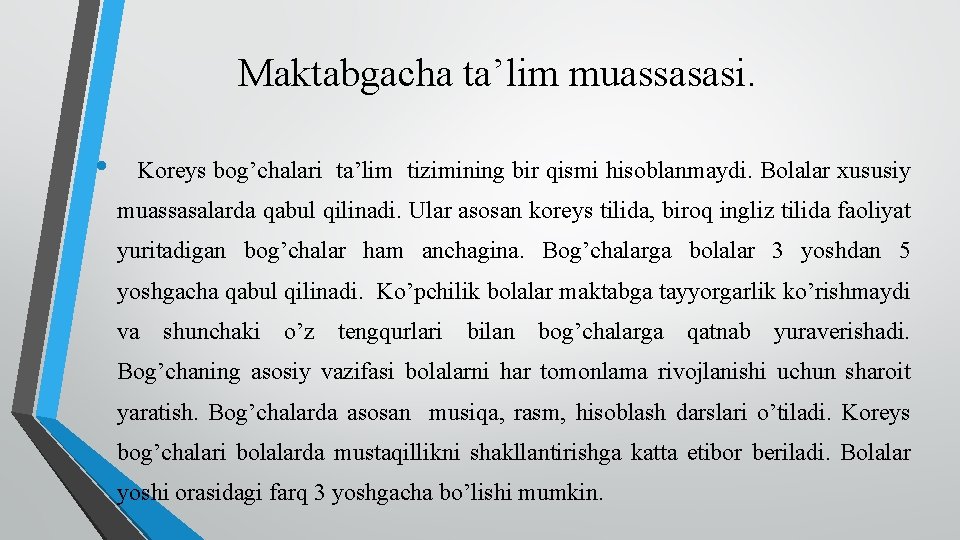 Maktabgacha ta'lim muassasasi.

• Koreys bog'chalari ta'lim tizimining bir qismi hisoblanmaydi. Bolalar xususiy muassasalarda qabul qilinadi. Ular asosan koreys tilida, biroq ingliz tilida faoliyat yuritadigan bog'chalar ham anchagina. Bog'chalarga bolalar 3 yoshdan 5 yoshgacha qabul qilinadi. Ko'pchilik bolalar maktabga tayyorgarlik ko'rishmaydi va shunchaki o'z tengqurlari bilan bog'chalarga qatnab yuraverishadi. Bog'chaning asosiy vazifasi bolalarni har tomonlama rivojlanishi uchun sharoit yaratish. Bog'chalarda asosan musiqa, rasm, hisoblash darslari o'tiladi. Koreys bog'chalari bolalarda mustaqillikni shakllantirishga katta etibor beriladi. Bolalar yoshi orasidagi farq 3 yoshgacha bo'lishi mumkin.